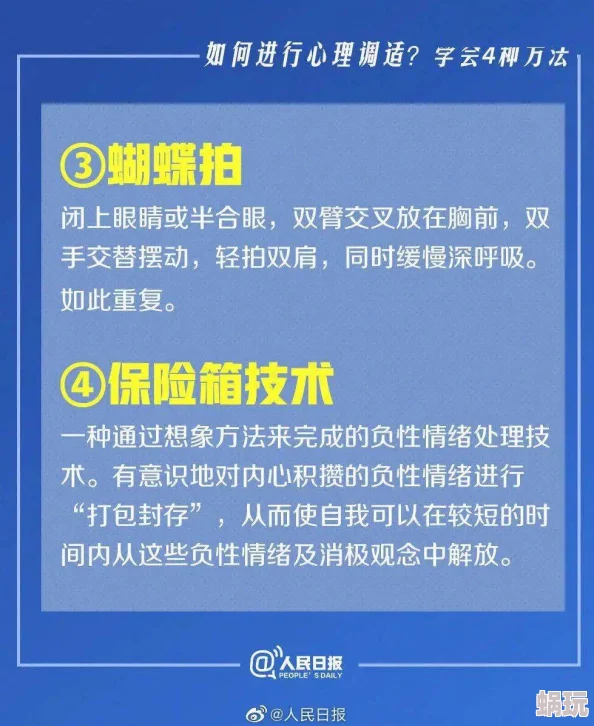 如何进行心理调适？学会4种方法

③蝴蝶拍

闭上眼睛或半合眼，双臂交叉放在胸前，双手交替摆动，轻拍双肩，同时缓慢深呼吸。如此重复。

④保险箱技术

一种通过想象方法来完成的负性情绪处理技术。有意识地对内心积攒的负性情绪进行“打包封存”，从而使自我可以在较短的时间内从这些负性情绪及消极观念中解放。

@人民日报
PEOPLE'S DAILY

@人民日报

蜗玩